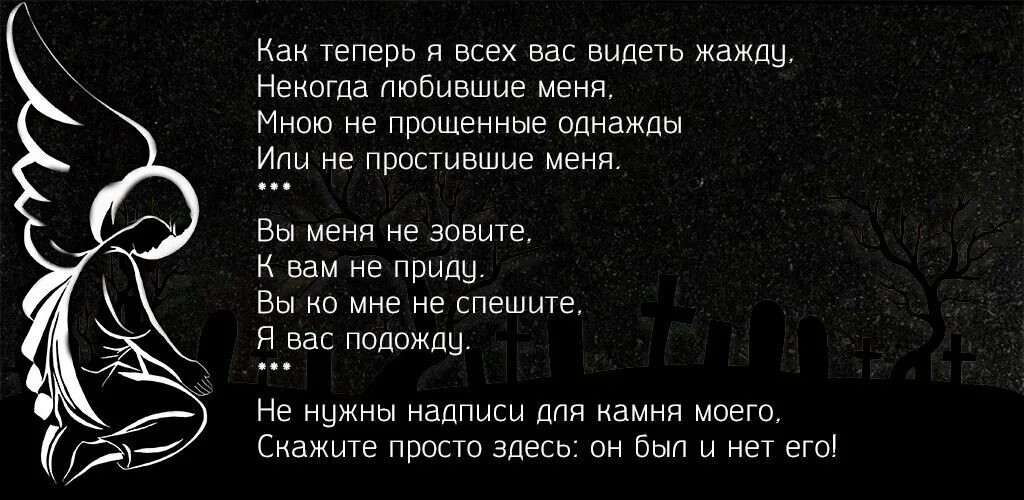 Как теперь я всех вас видеть жажду,
Некогда любившие меня,
Мною не прощенные однажды
Или не простившие меня.
***
Вы меня не зовите,
К вам не приду.
Вы ко мне не спешите,
Я вас подожду.
***
Не нужны надписи для камня моего,
Скажите просто здесь: он был и нет его!